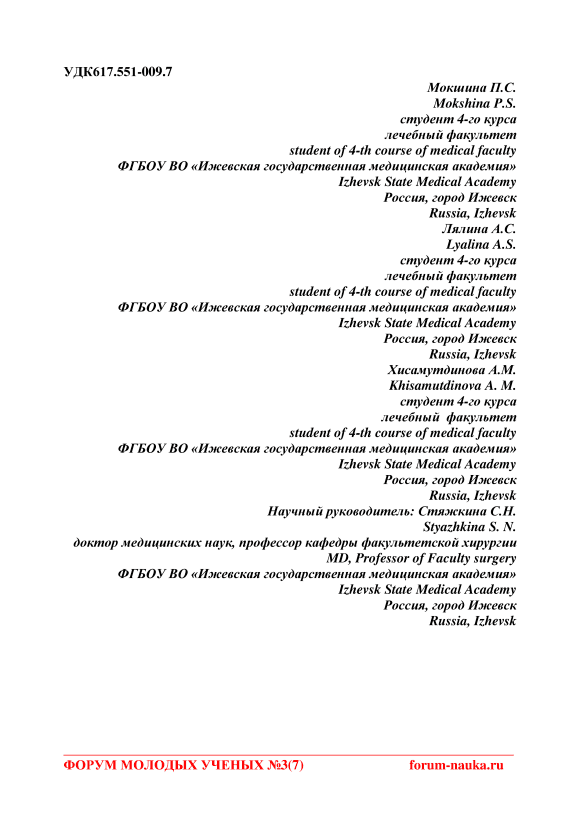 УДК617.551-009.7

Мокшина П.С.
Mokshina P.S.
студент 4-го курса
лечебный факультет
student of 4-th course of medical faculty
ФГБОУ ВО «Ижевская государственная медицинская академия»
Izhevsk State Medical Academy
Россия, город Ижевск
Russia, Izhevsk
Лялина А.С.
Lyalina A.S.
студент 4-го курса
лечебный факультет
student of 4-th course of medical faculty
ФГБОУ ВО «Ижевская государственная медицинская академия»
Izhevsk State Medical Academy
Россия, город Ижевск
Russia, Izhevsk
Хисамутдинова А.М.
Khisamutdinova A. M.
студент 4-го курса
лечебный факультет
student of 4-th course of medical faculty
ФГБОУ ВО «Ижевская государственная медицинская академия»
Izhevsk State Medical Academy
Россия, город Ижевск
Russia, Izhevsk
Научный руководитель: Стяжкина С.Н.
Styazhkina S. N.
доктор медицинских наук, профессор кафедры факультетской хирургии
MD, Professor of Faculty surgery
ФГБОУ ВО «Ижевская государственная медицинская академия»
Izhevsk State Medical Academy
Россия, город Ижевск
Russia, Izhevsk

ФОРУМ МОЛОДЫХ УЧЕНЫХ №3(7) forum-nauka.ru